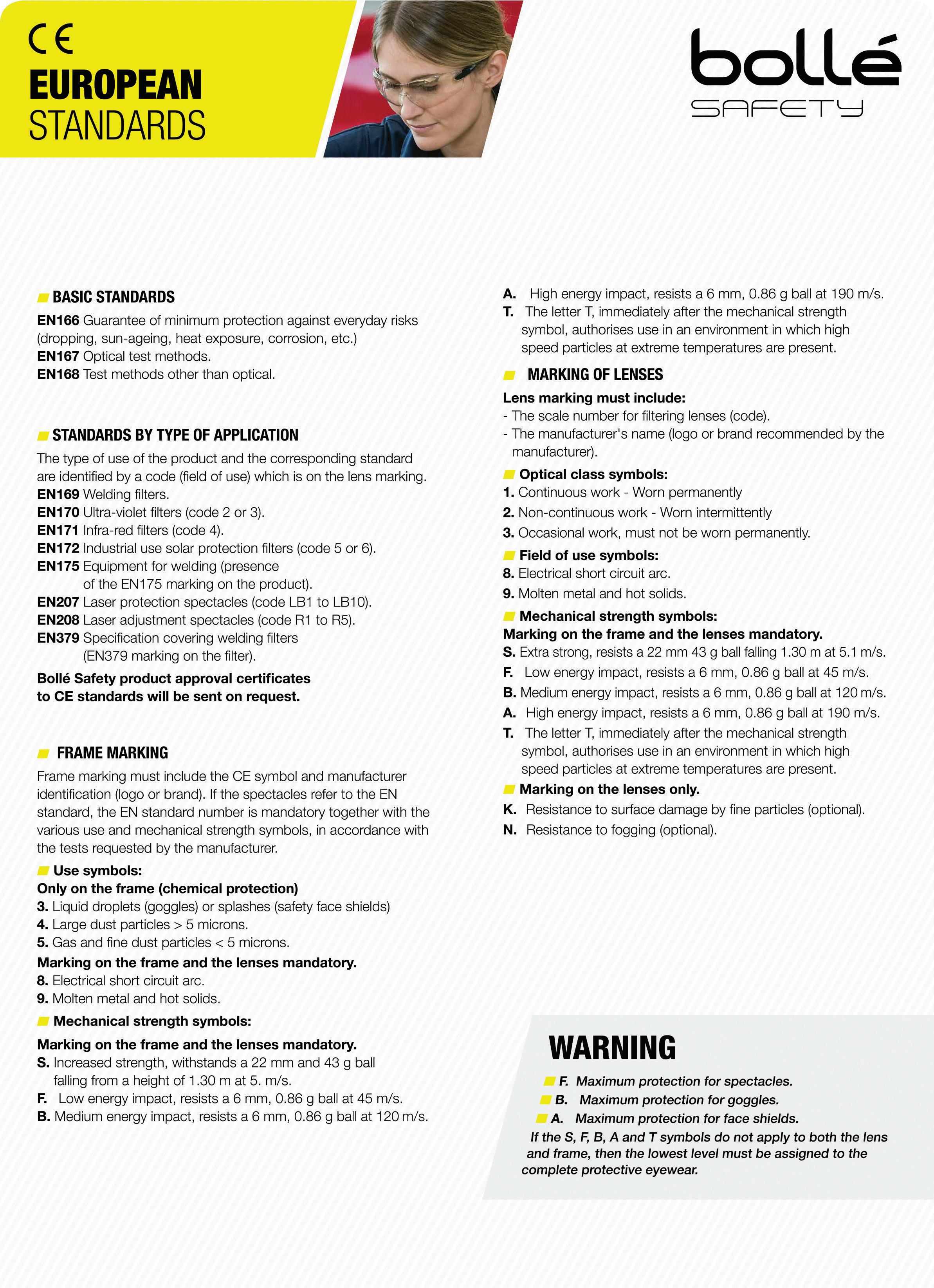 CE
EUROPEAN
STANDARDS

bollé
SAFETY

BASIC STANDARDS
EN166 Guarantee of minimum protection against everyday risks (dropping, sun-ageing, heat exposure, corrosion, etc.)
EN167 Optical test methods.
EN168 Test methods other than optical.

STANDARDS BY TYPE OF APPLICATION
The type of use of the product and the corresponding standard are identified by a code (field of use) which is on the lens marking.
EN169 Welding filters.
EN170 Ultra-violet filters (code 2 or 3).
EN171 Infra-red filters (code 4).
EN172 Industrial use solar protection filters (code 5 or 6).
EN175 Equipment for welding (presence of the EN175 marking on the product).
EN207 Laser protection spectacles (code LB1 to LB10).
EN208 Laser adjustment spectacles (code R1 to R5).
EN379 Specification covering welding filters (EN379 marking on the filter).
Bollé Safety product approval certificates to CE standards will be sent on request.

FRAME MARKING
Frame marking must include the CE symbol and manufacturer identification (logo or brand). If the spectacles refer to the EN standard, the EN standard number is mandatory together with the various use and mechanical strength symbols, in accordance with the tests requested by the manufacturer.
Use symbols:
Only on the frame (chemical protection)
3. Liquid droplets (goggles) or splashes (safety face shields)
4. Large dust particles > 5 microns.
5. Gas and fine dust particles < 5 microns.
Marking on the frame and the lenses mandatory.
8. Electrical short circuit arc.
9. Molten metal and hot solids.
Mechanical strength symbols:
Marking on the frame and the lenses mandatory.
S. Increased strength, withstands a 22 mm and 43 g ball falling from a height of 1.30 m at 5. m/s.
F. Low energy impact, resists a 6 mm, 0.86 g ball at 45 m/s.
B. Medium energy impact, resists a 6 mm, 0.86 g ball at 120 m/s.
A. High energy impact, resists a 6 mm, 0.86 g ball at 190 m/s.
T. The letter T, immediately after the mechanical strength symbol, authorises use in an environment in which high speed particles at extreme temperatures are present.

MARKING OF LENSES
Lens marking must include:
- The scale number for filtering lenses (code).
- The manufacturer's name (logo or brand recommended by the manufacturer).
Optical class symbols:
1. Continuous work - Worn permanently
2. Non-continuous work - Worn intermittently
3. Occasional work, must not be worn permanently.
Field of use symbols:
8. Electrical short circuit arc.
9. Molten metal and hot solids.
Mechanical strength symbols:
Marking on the frame and the lenses mandatory.
S. Extra strong, resists a 22 mm 43 g ball falling 1.30 m at 5.1 m/s.
F. Low energy impact, resists a 6 mm, 0.86 g ball at 45 m/s.
B. Medium energy impact, resists a 6 mm, 0.86 g ball at 120 m/s.
A. High energy impact, resists a 6 mm, 0.86 g ball at 190 m/s.
T. The letter T, immediately after the mechanical strength symbol, authorises use in an environment in which high speed particles at extreme temperatures are present.
Marking on the lenses only.
K. Resistance to surface damage by fine particles (optional).
N. Resistance to fogging (optional).

WARNING
F. Maximum protection for spectacles.
B. Maximum protection for goggles.
A. Maximum protection for face shields.
If the S, F, B, A and T symbols do not apply to both the lens and frame, then the lowest level must be assigned to the complete protective eyewear.